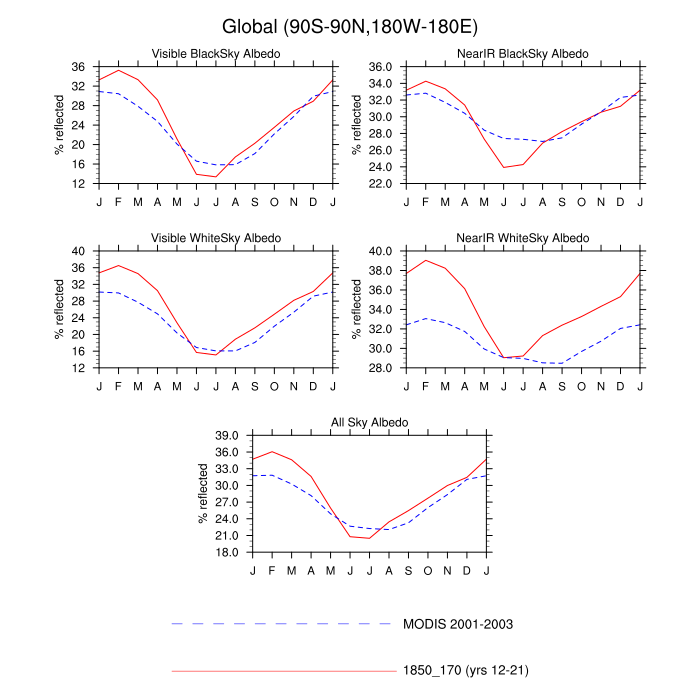 Global (90S-90N,180W-180E)

Visible BlackSky Albedo

% reflected

36
32
28
24
20
16
12

J F M A M J J A S O N D J

NearIR BlackSky Albedo

% reflected

36.0
34.0
32.0
30.0
28.0
26.0
24.0
22.0

J F M A M J J A S O N D J

Visible WhiteSky Albedo

% reflected

40
36
32
28
24
20
16
12

J F M A M J J A S O N D J

NearIR WhiteSky Albedo

% reflected

40.0
38.0
36.0
34.0
32.0
30.0
28.0

J F M A M J J A S O N D J

All Sky Albedo

% reflected

39.0
36.0
33.0
30.0
27.0
24.0
21.0
18.0

J F M A M J J A S O N D J

MODIS 2001-2003

1850_170 (yrs 12-21)